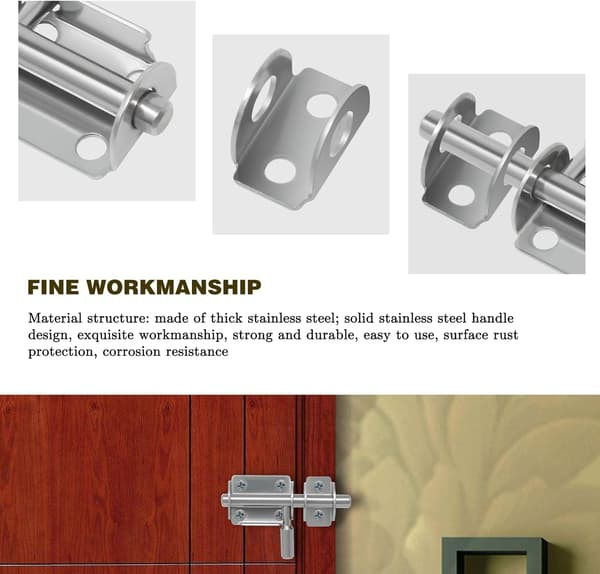 FINE WORKMANSHIP

Material structure: made of thick stainless steel; solid stainless steel handle design, exquisite workmanship, strong and durable, easy to use, surface rust protection, corrosion resistance